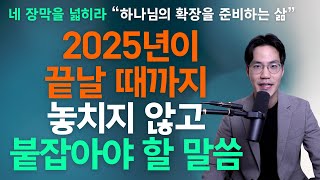 네 장막을 넓히라 “하나님의 확장을 준비하는 삶”

2025년이
끝날 때까지
놓치지 않고
붙잡아야 할 말씀